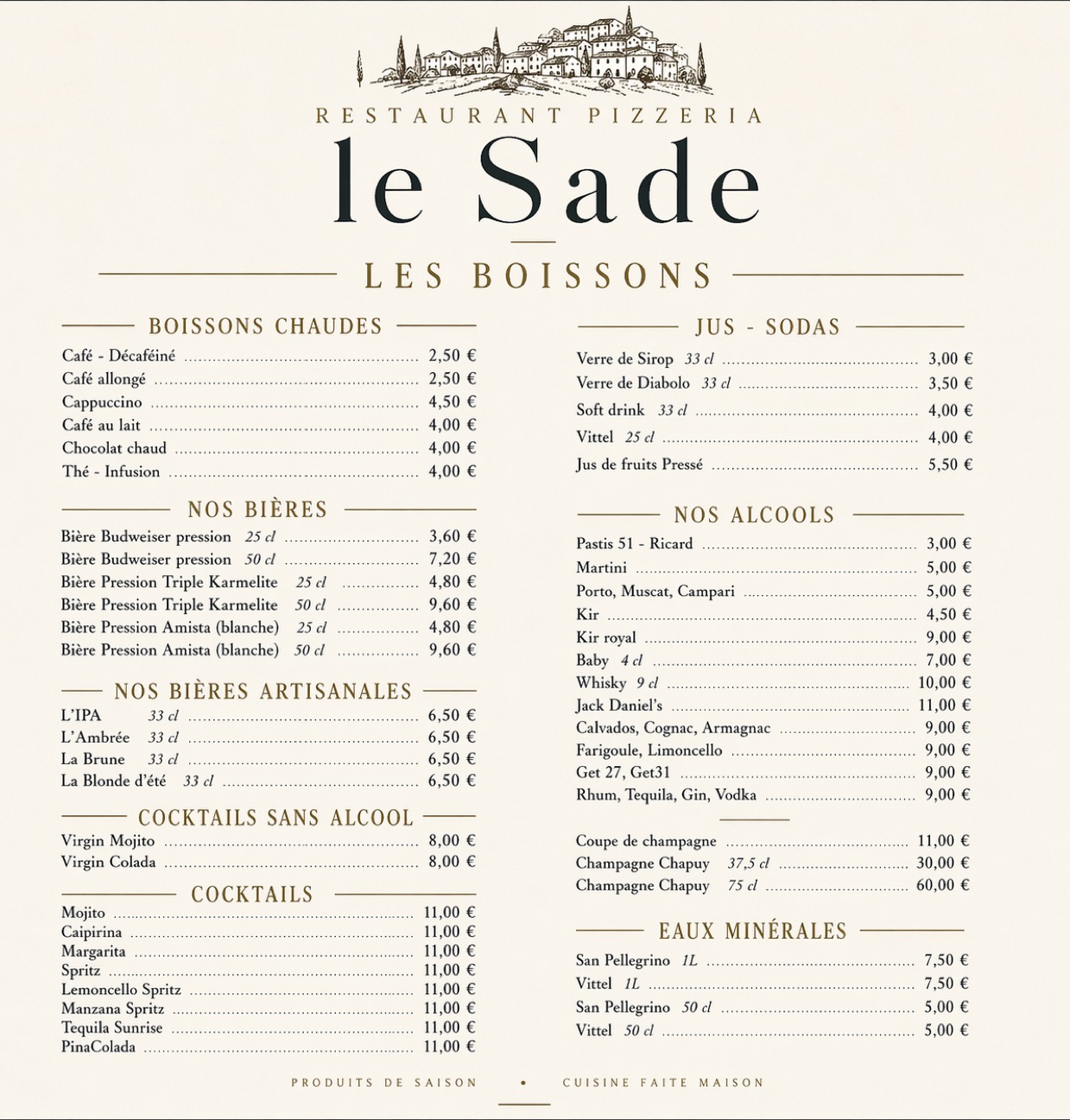 RESTAURANT PIZZERIA

le Sade

LES BOISSONS

BOISSONS CHAUDES

Café - Décaféiné ........ 2,50 €
Café allongé ........ 2,50 €
Cappuccino ........ 4,50 €
Café au lait ........ 4,00 €
Chocolat chaud ........ 4,00 €
Thé - Infusion ........ 4,00 €

NOS BIÈRES

Bière Budweiser pression 25 cl ........ 3,60 €
Bière Budweiser pression 50 cl ........ 7,20 €
Bière Pression Triple Karmelite 25 cl ........ 4,80 €
Bière Pression Triple Karmelite 50 cl ........ 9,60 €
Bière Pression Amista (blanche) 25 cl ........ 4,80 €
Bière Pression Amista (blanche) 50 cl ........ 9,60 €

NOS BIÈRES ARTISANALES

L'IPA 33 cl ........ 6,50 €
L'Ambrée 33 cl ........ 6,50 €
La Brune 33 cl ........ 6,50 €
La Blonde d'été 33 cl ........ 6,50 €

COCKTAILS SANS ALCOOL

Virgin Mojito ........ 8,00 €
Virgin Colada ........ 8,00 €

COCKTAILS

Mojito ........ 11,00 €
Caipirina ........ 11,00 €
Margarita ........ 11,00 €
Spritz ........ 11,00 €
Lemoncello Spritz ........ 11,00 €
Manzana Spritz ........ 11,00 €
Tequila Sunrise ........ 11,00 €
PinaColada ........ 11,00 €

JUS - SODAS

Verre de Sirop 33 cl ........ 3,00 €
Verre de Diabolo 33 cl ........ 3,50 €
Soft drink 33 cl ........ 4,00 €
Vittel 25 cl ........ 4,00 €
Jus de fruits Pressé ........ 5,50 €

NOS ALCOOLS

Pastis 51 - Ricard ........ 3,00 €
Martini ........ 5,00 €
Porto, Muscat, Campari ........ 5,00 €
Kir ........ 4,50 €
Kir royal ........ 9,00 €
Baby 4 cl ........ 7,00 €
Whisky 9 cl ........ 10,00 €
Jack Daniel's ........ 11,00 €
Calvados, Cognac, Armagnac ........ 9,00 €
Farigoule, Limoncello ........ 9,00 €
Get 27, Get31 ........ 9,00 €
Rhum, Tequila, Gin, Vodka ........ 9,00 €

Coupe de champagne ........ 11,00 €
Champagne Chapuy 37,5 cl ........ 30,00 €
Champagne Chapuy 75 cl ........ 60,00 €

EAUX MINÉRALES

San Pellegrino 1L ........ 7,50 €
Vittel 1L ........ 7,50 €
San Pellegrino 50 cl ........ 5,00 €
Vittel 50 cl ........ 5,00 €

PRODUITS DE SAISON • CUISINE FAITE MAISON